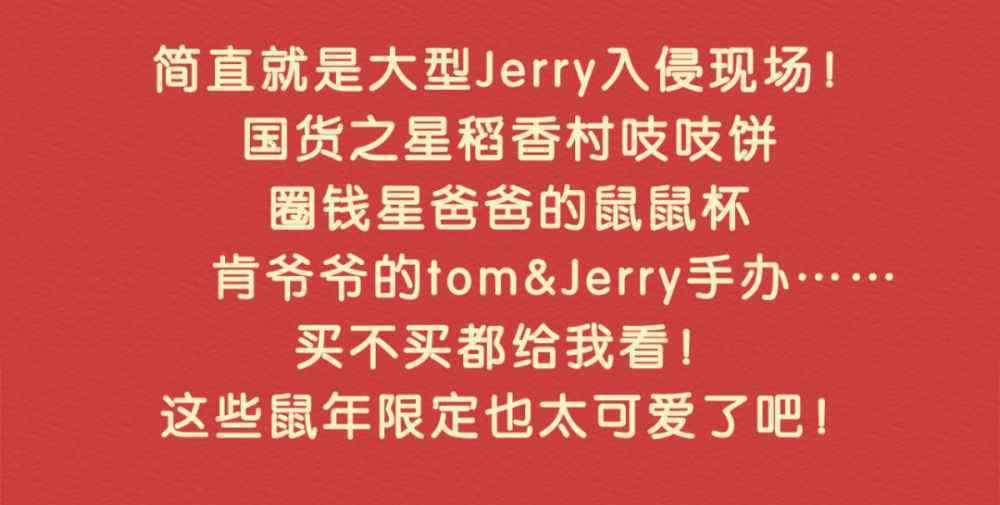 简直就是大型Jerry入侵现场！
国货之星稻香村吱吱饼
圈钱星爸爸的鼠鼠杯
肯爷爷的tom&Jerry手办……
买不买都给我看！
这些鼠年限定也太可爱了吧！